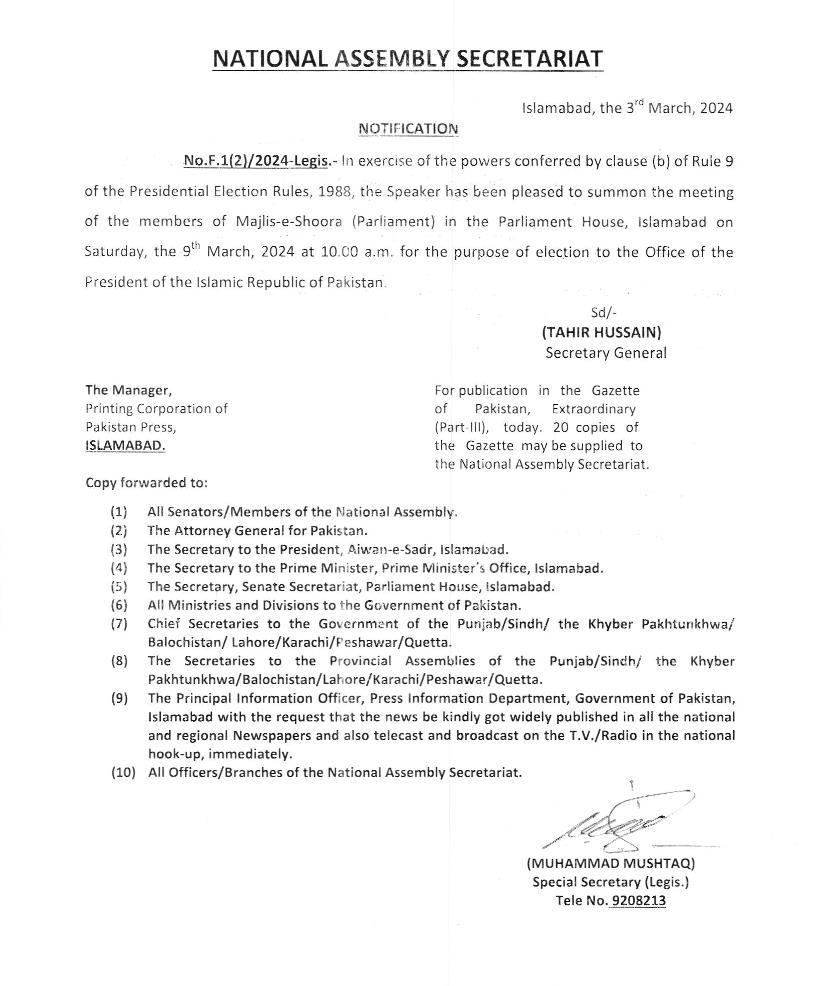 NATIONAL ASSEMBLY SECRETARIAT

Islamabad, the 3$^{rd}$ March, 2024

NOTIFICATION

No.F.1(2)/2024-Legis.- In exercise of the powers conferred by clause (b) of Rule 9 of the Presidential Election Rules, 1988, the Speaker has been pleased to summon the meeting of the members of Majlis-e-Shoora (Parliament) in the Parliament House, Islamabad on Saturday, the 9$^{th}$ March, 2024 at 10.00 a.m. for the purpose of election to the Office of the President of the Islamic Republic of Pakistan.

Sd/-
(TAHIR HUSSAIN)
Secretary General

The Manager,
Printing Corporation of
Pakistan Press,
ISLAMABAD.

For publication in the Gazette of Pakistan, Extraordinary (Part-III), today. 20 copies of the Gazette may be supplied to the National Assembly Secretariat.

Copy forwarded to:

(1) All Senators/Members of the National Assembly.
(2) The Attorney General for Pakistan.
(3) The Secretary to the President, Aiwan-e-Sadr, Islamabad.
(4) The Secretary to the Prime Minister, Prime Minister's Office, Islamabad.
(5) The Secretary, Senate Secretariat, Parliament House, Islamabad.
(6) All Ministries and Divisions to the Government of Pakistan.
(7) Chief Secretaries to the Government of the Punjab/Sindh/ the Khyber Pakhtunkhwa/ Balochistan/ Lahore/Karachi/Peshawar/Quetta.
(8) The Secretaries to the Provincial Assemblies of the Punjab/Sindh/ the Khyber Pakhtunkhwa/Balochistan/Lahore/Karachi/Peshawar/Quetta.
(9) The Principal Information Officer, Press Information Department, Government of Pakistan, Islamabad with the request that the news be kindly got widely published in all the national and regional Newspapers and also telecast and broadcast on the T.V./Radio in the national hook-up, immediately.
(10) All Officers/Branches of the National Assembly Secretariat.

(MUHAMMAD MUSHTAQ)
Special Secretary (Legis.)
Tele No. 9208213